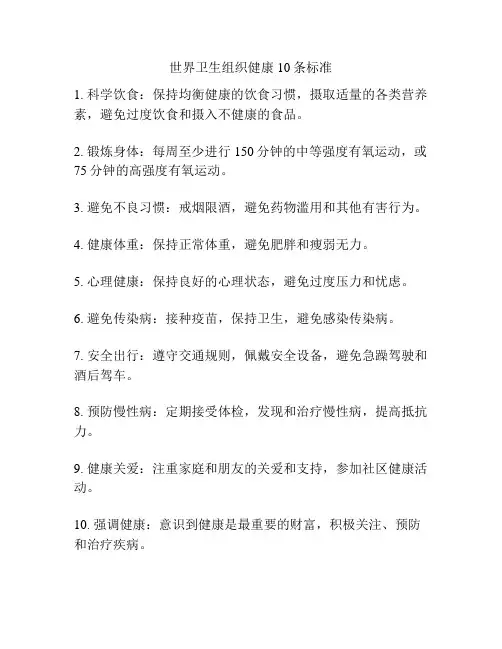 世界卫生组织健康 10 条标准

1. 科学饮食：保持均衡健康的饮食习惯，摄取适量的各类营养素，避免过度饮食和摄入不健康的食品。

2. 锻炼身体：每周至少进行 150 分钟的中等强度有氧运动，或 75 分钟的高强度有氧运动。

3. 避免不良习惯：戒烟限酒，避免药物滥用和其他有害行为。

4. 健康体重：保持正常体重，避免肥胖和瘦弱无力。

5. 心理健康：保持良好的心理状态，避免过度压力和忧虑。

6. 避免传染病：接种疫苗，保持卫生，避免感染传染病。

7. 安全出行：遵守交通规则，佩戴安全设备，避免急躁驾驶和酒后驾车。

8. 预防慢性病：定期接受体检，发现和治疗慢性病，提高抵抗力。

9. 健康关爱：注重家庭和朋友的关爱和支持，参加社区健康活动。

10. 强调健康：意识到健康是最重要的财富，积极关注、预防和治疗疾病。